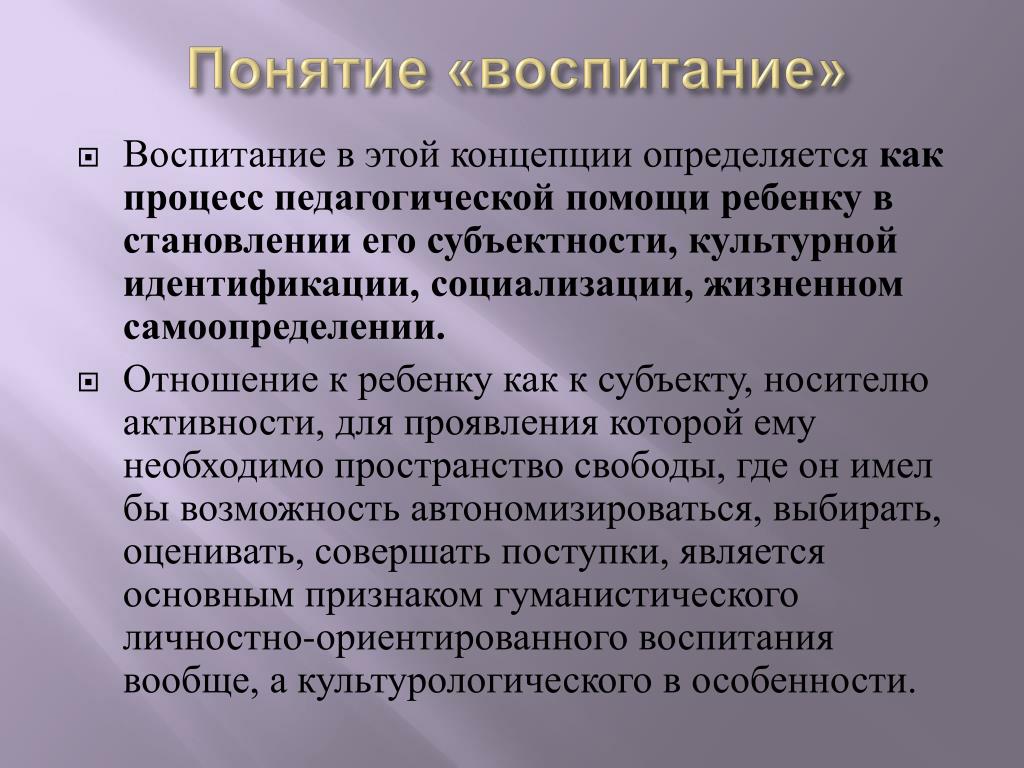 Понятие «воспитание»

Воспитание в этой концепции определяется как процесс педагогической помощи ребенку в становлении его субъектности, культурной идентификации, социализации, жизненном самоопределении.

Отношение к ребенку как к субъекту, носителю активности, для проявления которой ему необходимо пространство свободы, где он имел бы возможность автономизироваться, выбирать, оценивать, совершать поступки, является основным признаком гуманистического личностно-ориентированного воспитания вообще, а культурологического в особенности.